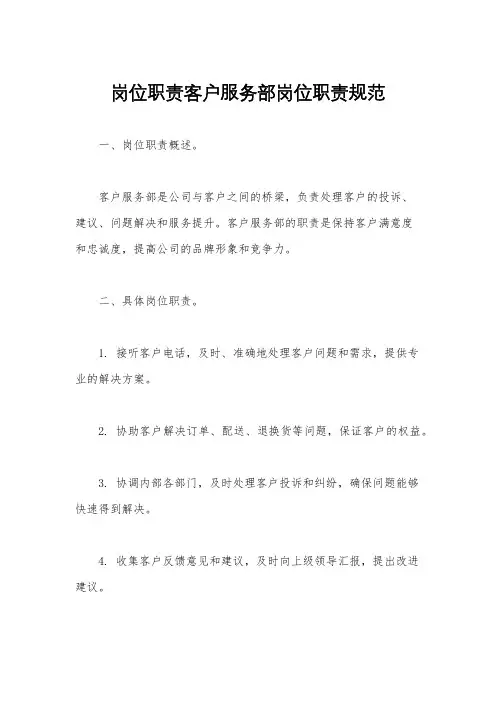 岗位职责客户服务部岗位职责规范

一、岗位职责概述。

客户服务部是公司与客户之间的桥梁，负责处理客户的投诉、建议、问题解决和服务提升。客户服务部的职责是保持客户满意度和忠诚度，提高公司的品牌形象和竞争力。

二、具体岗位职责。

1. 接听客户电话，及时、准确地处理客户问题和需求，提供专业的解决方案。

2. 协助客户解决订单、配送、退换货等问题，保证客户的权益。

3. 协调内部各部门，及时处理客户投诉和纠纷，确保问题能够快速得到解决。

4. 收集客户反馈意见和建议，及时向上级领导汇报，提出改进建议。